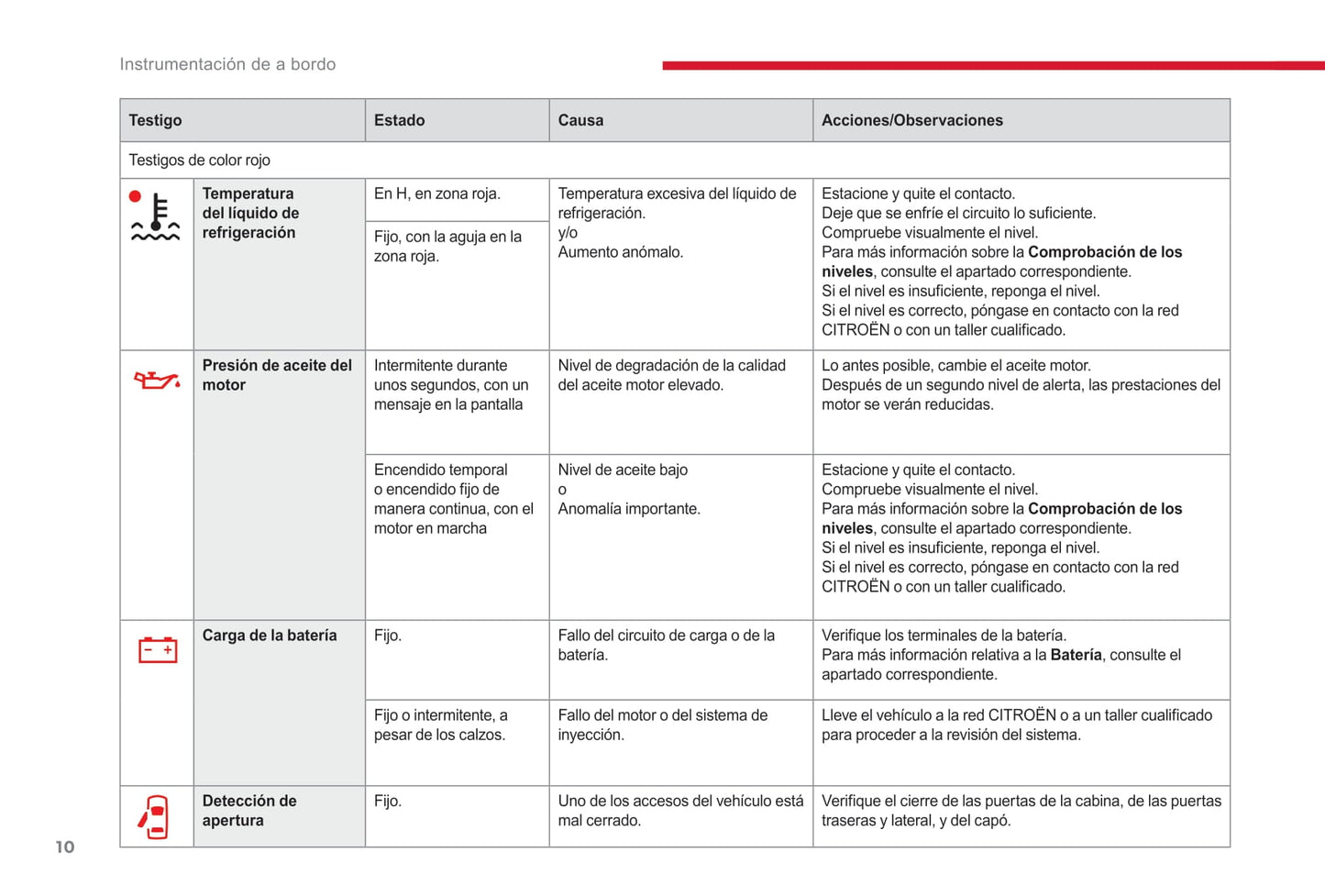 Instrumentación de a bordo

| Testigo | | Estado | Causa | Acciones/Observaciones |
|---|---|---|---|---|
| Testigos de color rojo | | | | |
| | **Temperatura del líquido de refrigeración** | En H, en zona roja. | Temperatura excesiva del líquido de refrigeración. y/o Aumento anómalo. | Estacione y quite el contacto. Deje que se enfríe el circuito lo suficiente. Compruebe visualmente el nivel. Para más información sobre la **Comprobación de los niveles**, consulte el apartado correspondiente. Si el nivel es insuficiente, reponga el nivel. Si el nivel es correcto, póngase en contacto con la red CITROËN o con un taller cualificado. |
| | | Fijo, con la aguja en la zona roja. | | |
| | **Presión de aceite del motor** | Intermitente durante unos segundos, con un mensaje en la pantalla | Nivel de degradación de la calidad del aceite motor elevado. | Lo antes posible, cambie el aceite motor. Después de un segundo nivel de alerta, las prestaciones del motor se verán reducidas. |
| | | Encendido temporal o encendido fijo de manera continua, con el motor en marcha | Nivel de aceite bajo o Anomalía importante. | Estacione y quite el contacto. Compruebe visualmente el nivel. Para más información sobre la **Comprobación de los niveles**, consulte el apartado correspondiente. Si el nivel es insuficiente, reponga el nivel. Si el nivel es correcto, póngase en contacto con la red CITROËN o con un taller cualificado. |
| | **Carga de la batería** | Fijo. | Fallo del circuito de carga o de la batería. | Verifique los terminales de la batería. Para más información relativa a la **Batería**, consulte el apartado correspondiente. |
| | | Fijo o intermitente, a pesar de los calzos. | Fallo del motor o del sistema de inyección. | Lleve el vehículo a la red CITROËN o a un taller cualificado para proceder a la revisión del sistema. |
| | **Detección de apertura** | Fijo. | Uno de los accesos del vehículo está mal cerrado. | Verifique el cierre de las puertas de la cabina, de las puertas traseras y lateral, y del capó. |

10